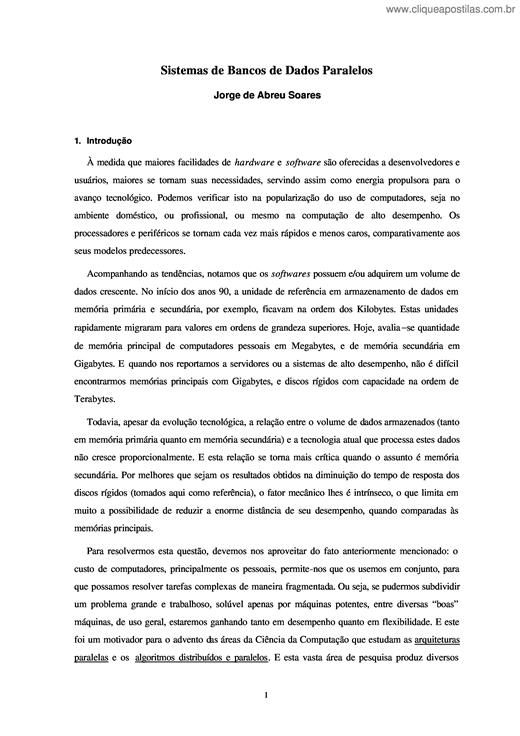 www.cliqueapostilas.com.br

Sistemas de Bancos de Dados Paralelos

Jorge de Abreu Soares

1. Introdução

À medida que maiores facilidades de hardware e software são oferecidas a desenvolvedores e usuários, maiores se tornam suas necessidades, servindo assim como energia propulsora para o avanço tecnológico. Podemos verificar isto na popularização do uso de computadores, seja no ambiente doméstico, ou profissional, ou mesmo na computação de alto desempenho. Os processadores e periféricos se tornam cada vez mais rápidos e menos caros, comparativamente aos seus modelos predecessores.

Acompanhando as tendências, notamos que os softwares possuem e/ou adquirem um volume de dados crescente. No início dos anos 90, a unidade de referência em armazenamento de dados em memória primária e secundária, por exemplo, ficavam na ordem dos Kilobytes. Estas unidades rapidamente migraram para valores em ordens de grandeza superiores. Hoje, avalia–se quantidade de memória principal de computadores pessoais em Megabytes, e de memória secundária em Gigabytes. E quando nos reportamos a servidores ou a sistemas de alto desempenho, não é difícil encontrarmos memórias principais com Gigabytes, e discos rígidos com capacidade na ordem de Terabytes.

Todavia, apesar da evolução tecnológica, a relação entre o volume de dados armazenados (tanto em memória primária quanto em memória secundária) e a tecnologia atual que processa estes dados não cresce proporcionalmente. E esta relação se torna mais crítica quando o assunto é memória secundária. Por melhores que sejam os resultados obtidos na diminuição do tempo de resposta dos discos rígidos (tomados aqui como referência), o fator mecânico lhes é intrínseco, o que limita em muito a possibilidade de reduzir a enorme distância de seu desempenho, quando comparadas às memórias principais.

Para resolvermos esta questão, devemos nos aproveitar do fato anteriormente mencionado: o custo de computadores, principalmente os pessoais, permite-nos que os usemos em conjunto, para que possamos resolver tarefas complexas de maneira fragmentada. Ou seja, se pudermos subdividir um problema grande e trabalhoso, solúvel apenas por máquinas potentes, entre diversas "boas" máquinas, de uso geral, estaremos ganhando tanto em desempenho quanto em flexibilidade. E este foi um motivador para o advento das áreas da Ciência da Computação que estudam as arquiteturas paralelas e os algoritmos distribuídos e paralelos. E esta vasta área de pesquisa produz diversos

1